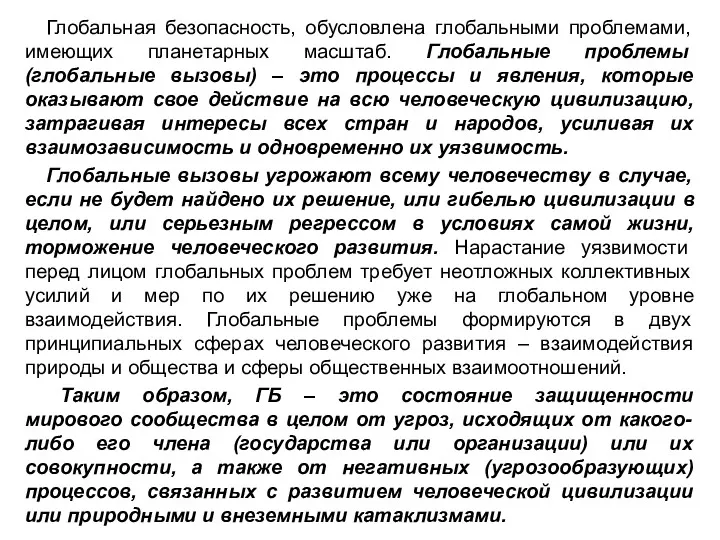 Глобальная безопасность, обусловлена глобальными проблемами, имеющих планетарных масштаб. Глобальные проблемы (глобальные вызовы) – это процессы и явления, которые оказывают свое действие на всю человеческую цивилизацию, затрагивая интересы всех стран и народов, усиливая их взаимозависимость и одновременно их уязвимость.

Глобальные вызовы угрожают всему человечеству в случае, если не будет найдено их решение, или гибелью цивилизации в целом, или серьезным регрессом в условиях самой жизни, торможение человеческого развития. Нарастание уязвимости перед лицом глобальных проблем требует неотложных коллективных усилий и мер по их решению уже на глобальном уровне взаимодействия. Глобальные проблемы формируются в двух принципиальных сферах человеческого развития – взаимодействия природы и общества и сферы общественных взаимоотношений.

Таким образом, ГБ – это состояние защищенности мирового сообщества в целом от угроз, исходящих от какого-либо его члена (государства или организации) или их совокупности, а также от негативных (угрозообразующих) процессов, связанных с развитием человеческой цивилизации или природными и внеземными катаклизмами.